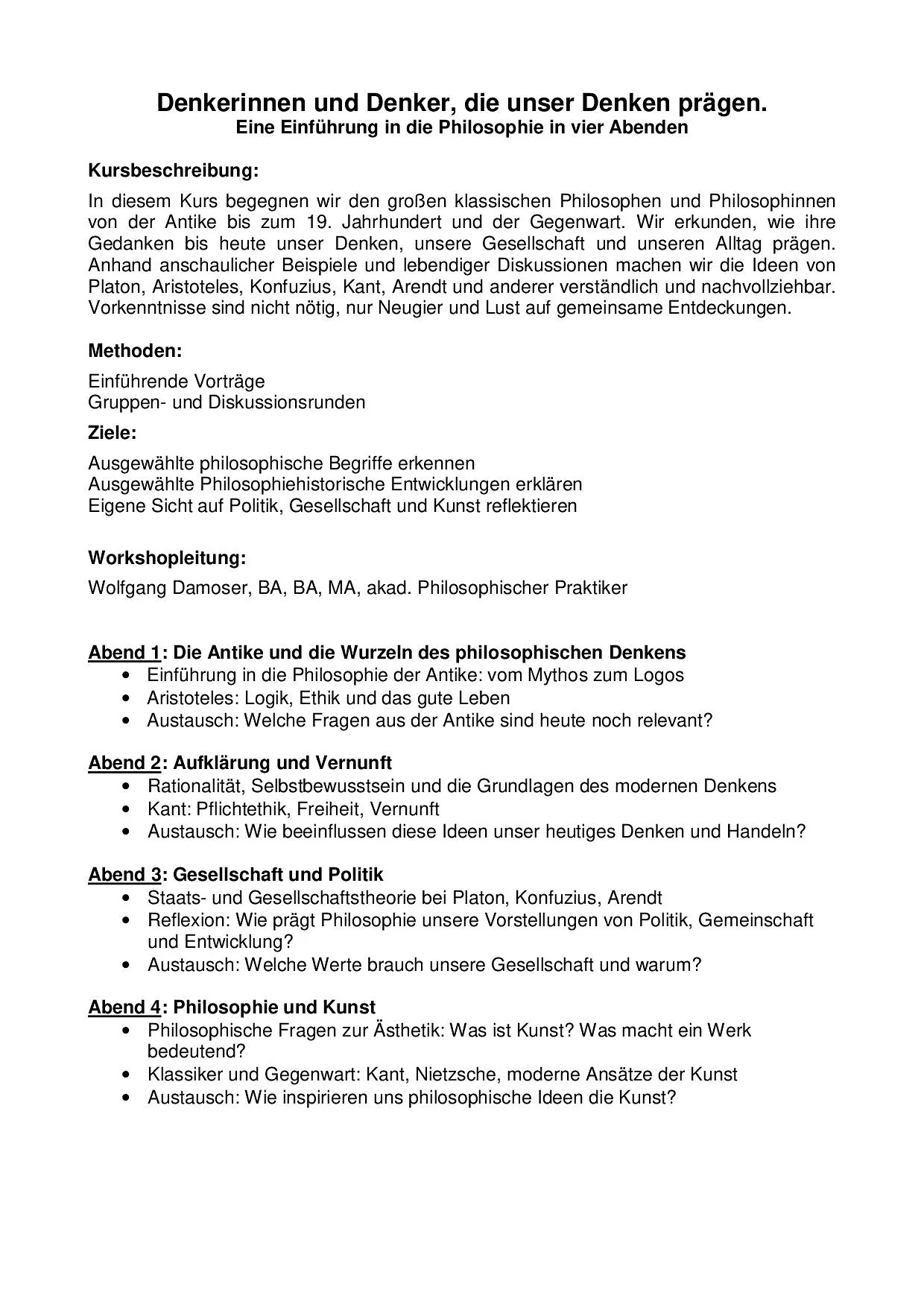 Denkerinnen und Denker, die unser Denken prägen.
Eine Einführung in die Philosophie in vier Abenden

Kursbeschreibung:

In diesem Kurs begegnen wir den großen klassischen Philosophen und Philosophinnen von der Antike bis zum 19. Jahrhundert und der Gegenwart. Wir erkunden, wie ihre Gedanken bis heute unser Denken, unsere Gesellschaft und unseren Alltag prägen. Anhand anschaulicher Beispiele und lebendiger Diskussionen machen wir die Ideen von Platon, Aristoteles, Konfuzius, Kant, Arendt und anderer verständlich und nachvollziehbar. Vorkenntnisse sind nicht nötig, nur Neugier und Lust auf gemeinsame Entdeckungen.

Methoden:

Einführende Vorträge
Gruppen- und Diskussionsrunden

Ziele:

Ausgewählte philosophische Begriffe erkennen
Ausgewählte Philosophiehistorische Entwicklungen erklären
Eigene Sicht auf Politik, Gesellschaft und Kunst reflektieren

Workshopleitung:

Wolfgang Damoser, BA, BA, MA, akad. Philosophischer Praktiker

Abend 1: Die Antike und die Wurzeln des philosophischen Denkens
• Einführung in die Philosophie der Antike: vom Mythos zum Logos
• Aristoteles: Logik, Ethik und das gute Leben
• Austausch: Welche Fragen aus der Antike sind heute noch relevant?

Abend 2: Aufklärung und Vernunft
• Rationalität, Selbstbewusstsein und die Grundlagen des modernen Denkens
• Kant: Pflichtethik, Freiheit, Vernunft
• Austausch: Wie beeinflussen diese Ideen unser heutiges Denken und Handeln?

Abend 3: Gesellschaft und Politik
• Staats- und Gesellschaftstheorie bei Platon, Konfuzius, Arendt
• Reflexion: Wie prägt Philosophie unsere Vorstellungen von Politik, Gemeinschaft und Entwicklung?
• Austausch: Welche Werte brauch unsere Gesellschaft und warum?

Abend 4: Philosophie und Kunst
• Philosophische Fragen zur Ästhetik: Was ist Kunst? Was macht ein Werk bedeutend?
• Klassiker und Gegenwart: Kant, Nietzsche, moderne Ansätze der Kunst
• Austausch: Wie inspirieren uns philosophische Ideen die Kunst?